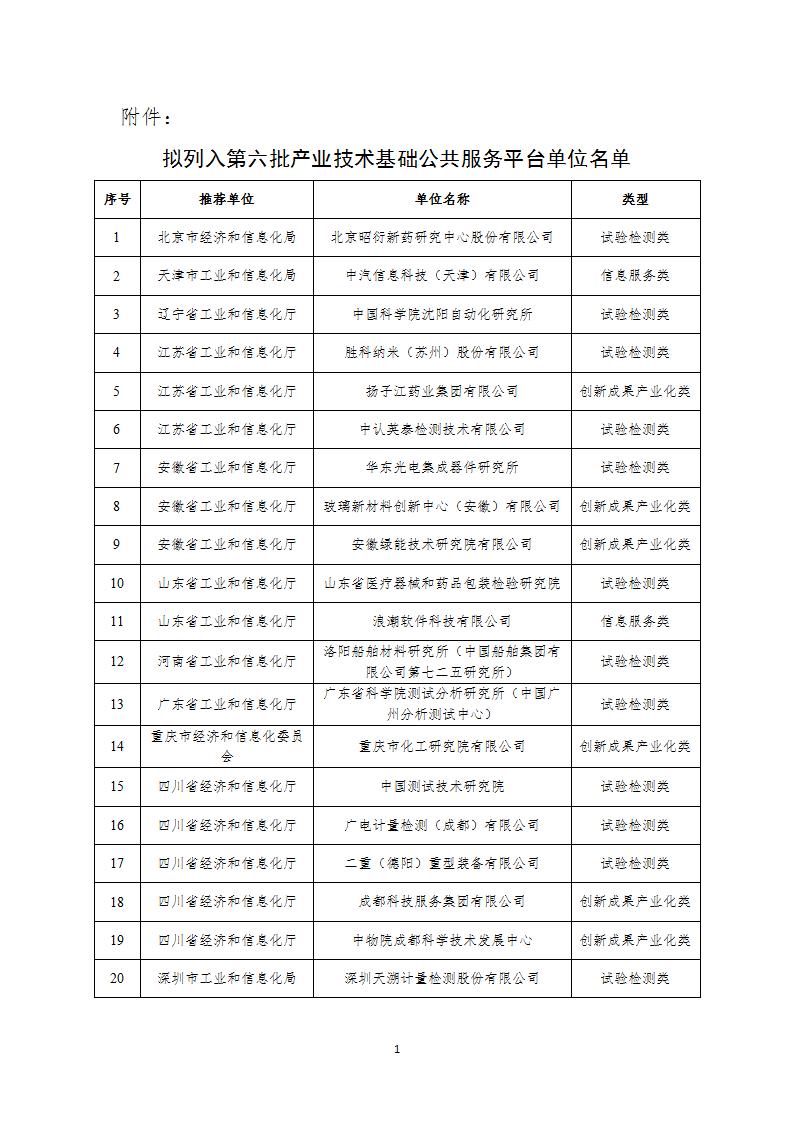 附件：

拟列入第六批产业技术基础公共服务平台单位名单

| 序号 | 推荐单位 | 单位名称 | 类型 |
|---|---|---|---|
| 1 | 北京市经济和信息化局 | 北京昭衍新药研究中心股份有限公司 | 试验检测类 |
| 2 | 天津市工业和信息化局 | 中汽信息科技（天津）有限公司 | 信息服务类 |
| 3 | 辽宁省工业和信息化厅 | 中国科学院沈阳自动化研究所 | 试验检测类 |
| 4 | 江苏省工业和信息化厅 | 胜科纳米（苏州）股份有限公司 | 试验检测类 |
| 5 | 江苏省工业和信息化厅 | 扬子江药业集团有限公司 | 创新成果产业化类 |
| 6 | 江苏省工业和信息化厅 | 中认英泰检测技术有限公司 | 试验检测类 |
| 7 | 安徽省工业和信息化厅 | 华东光电集成器件研究所 | 试验检测类 |
| 8 | 安徽省工业和信息化厅 | 玻璃新材料创新中心（安徽）有限公司 | 创新成果产业化类 |
| 9 | 安徽省工业和信息化厅 | 安徽绿能技术研究院有限公司 | 创新成果产业化类 |
| 10 | 山东省工业和信息化厅 | 山东省医疗器械和药品包装检验研究院 | 试验检测类 |
| 11 | 山东省工业和信息化厅 | 浪潮软件科技有限公司 | 信息服务类 |
| 12 | 河南省工业和信息化厅 | 洛阳船舶材料研究所（中国船舶集团有限公司第七二五研究所） | 试验检测类 |
| 13 | 广东省工业和信息化厅 | 广东省科学院测试分析研究所（中国广州分析测试中心） | 试验检测类 |
| 14 | 重庆市经济和信息化委员会 | 重庆市化工研究院有限公司 | 创新成果产业化类 |
| 15 | 四川省经济和信息化厅 | 中国测试技术研究院 | 试验检测类 |
| 16 | 四川省经济和信息化厅 | 广电计量检测（成都）有限公司 | 试验检测类 |
| 17 | 四川省经济和信息化厅 | 二重（德阳）重型装备有限公司 | 试验检测类 |
| 18 | 四川省经济和信息化厅 | 成都科技服务集团有限公司 | 创新成果产业化类 |
| 19 | 四川省经济和信息化厅 | 中物院成都科学技术发展中心 | 创新成果产业化类 |
| 20 | 深圳市工业和信息化局 | 深圳天溯计量检测股份有限公司 | 试验检测类 |

1